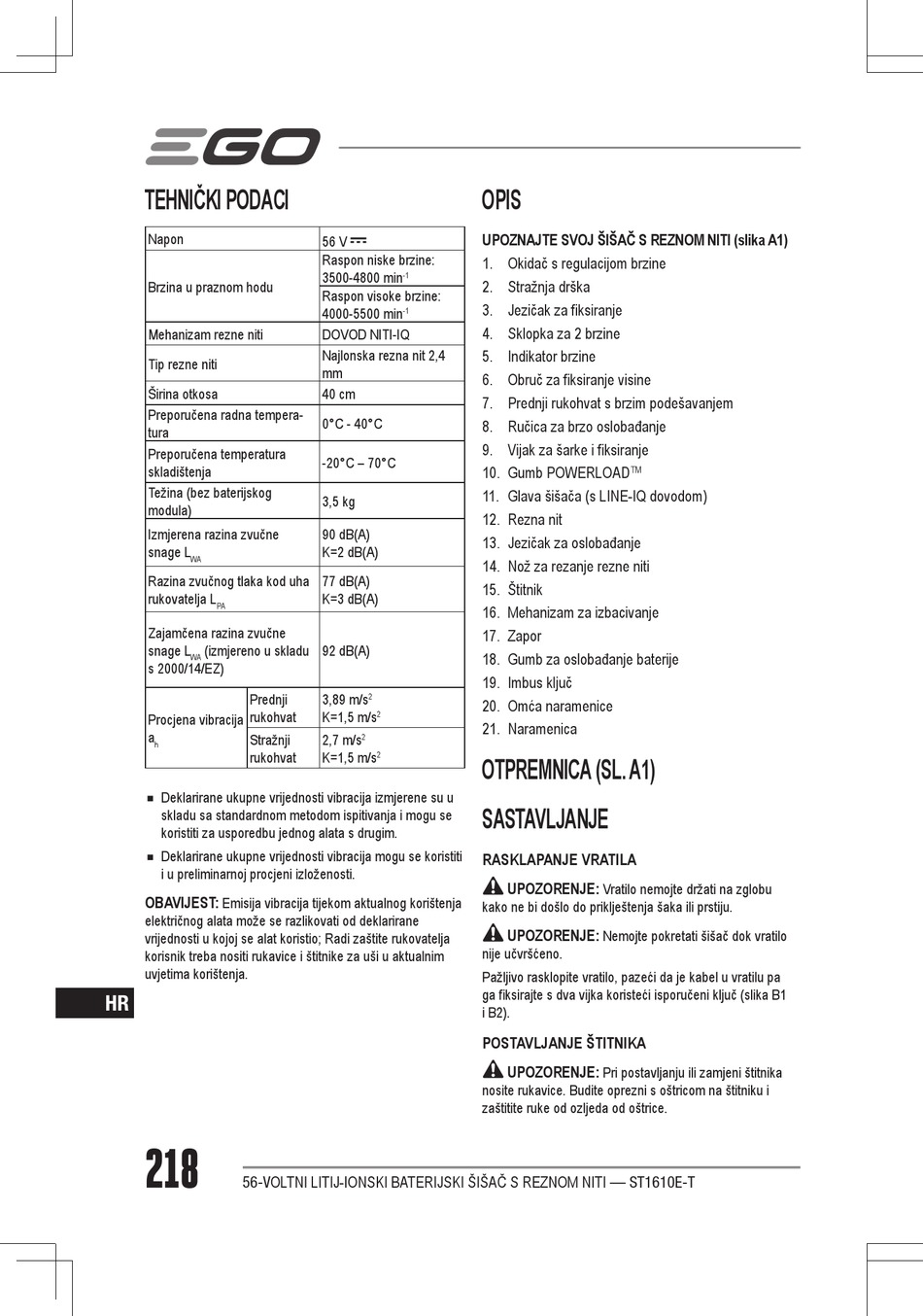 EGO

TEHNIČKI PODACI

| Napon | | 56 V ⎓ |
|---|---|---|
| Brzina u praznom hodu | | Raspon niske brzine: 3500-4800 min$^{-1}$ |
| | | Raspon visoke brzine: 4000-5500 min$^{-1}$ |
| Mehanizam rezne niti | | DOVOD NITI-IQ |
| Tip rezne niti | | Najlonska rezna nit 2,4 mm |
| Širina otkosa | | 40 cm |
| Preporučena radna temperatura | | 0°C - 40°C |
| Preporučena temperatura skladištenja | | -20°C – 70°C |
| Težina (bez baterijskog modula) | | 3,5 kg |
| Izmjerena razina zvučne snage $L_{WA}$ | | 90 dB(A) K=2 dB(A) |
| Razina zvučnog tlaka kod uha rukovatelja $L_{PA}$ | | 77 dB(A) K=3 dB(A) |
| Zajamčena razina zvučne snage $L_{WA}$ (izmjereno u skladu s 2000/14/EZ) | | 92 dB(A) |
| Procjena vibracija $a_h$ | Prednji rukohvat | 3,89 m/s$^2$ K=1,5 m/s$^2$ |
| | Stražnji rukohvat | 2,7 m/s$^2$ K=1,5 m/s$^2$ |

■ Deklarirane ukupne vrijednosti vibracija izmjerene su u skladu sa standardnom metodom ispitivanja i mogu se koristiti za usporedbu jednog alata s drugim.

■ Deklarirane ukupne vrijednosti vibracija mogu se koristiti i u preliminarnoj procjeni izloženosti.

OBAVIJEST: Emisija vibracija tijekom aktualnog korištenja električnog alata može se razlikovati od deklarirane vrijednosti u kojoj se alat koristio; Radi zaštite rukovatelja korisnik treba nositi rukavice i štitnike za uši u aktualnim uvjetima korištenja.

HR

OPIS

UPOZNAJTE SVOJ ŠIŠAČ S REZNOM NITI (slika A1)
1. Okidač s regulacijom brzine
2. Stražnja drška
3. Jezičak za fiksiranje
4. Sklopka za 2 brzine
5. Indikator brzine
6. Obruč za fiksiranje visine
7. Prednji rukohvat s brzim podešavanjem
8. Ručica za brzo oslobađanje
9. Vijak za šarke i fiksiranje
10. Gumb POWERLOAD™
11. Glava šišača (s LINE-IQ dovodom)
12. Rezna nit
13. Jezičak za oslobađanje
14. Nož za rezanje rezne niti
15. Štitnik
16. Mehanizam za izbacivanje
17. Zapor
18. Gumb za oslobađanje baterije
19. Imbus ključ
20. Omča naramenice
21. Naramenica

OTPREMNICA (SL. A1)

SASTAVLJANJE

RASKLAPANJE VRATILA

UPOZORENJE: Vratilo nemojte držati na zglobu kako ne bi došlo do priklještenja šaka ili prstiju.

UPOZORENJE: Nemojte pokretati šišač dok vratilo nije učvršćeno.

Pažljivo rasklopite vratilo, pazeći da je kabel u vratilu pa ga fiksirajte s dva vijka koristeći isporučeni ključ (slika B1 i B2).

POSTAVLJANJE ŠTITNIKA

UPOZORENJE: Pri postavljanju ili zamjeni štitnika nosite rukavice. Budite oprezni s oštricom na štitniku i zaštitite ruke od ozljeda od oštrice.

218

56-VOLTNI LITIJ-IONSKI BATERIJSKI ŠIŠAČ S REZNOM NITI — ST1610E-T